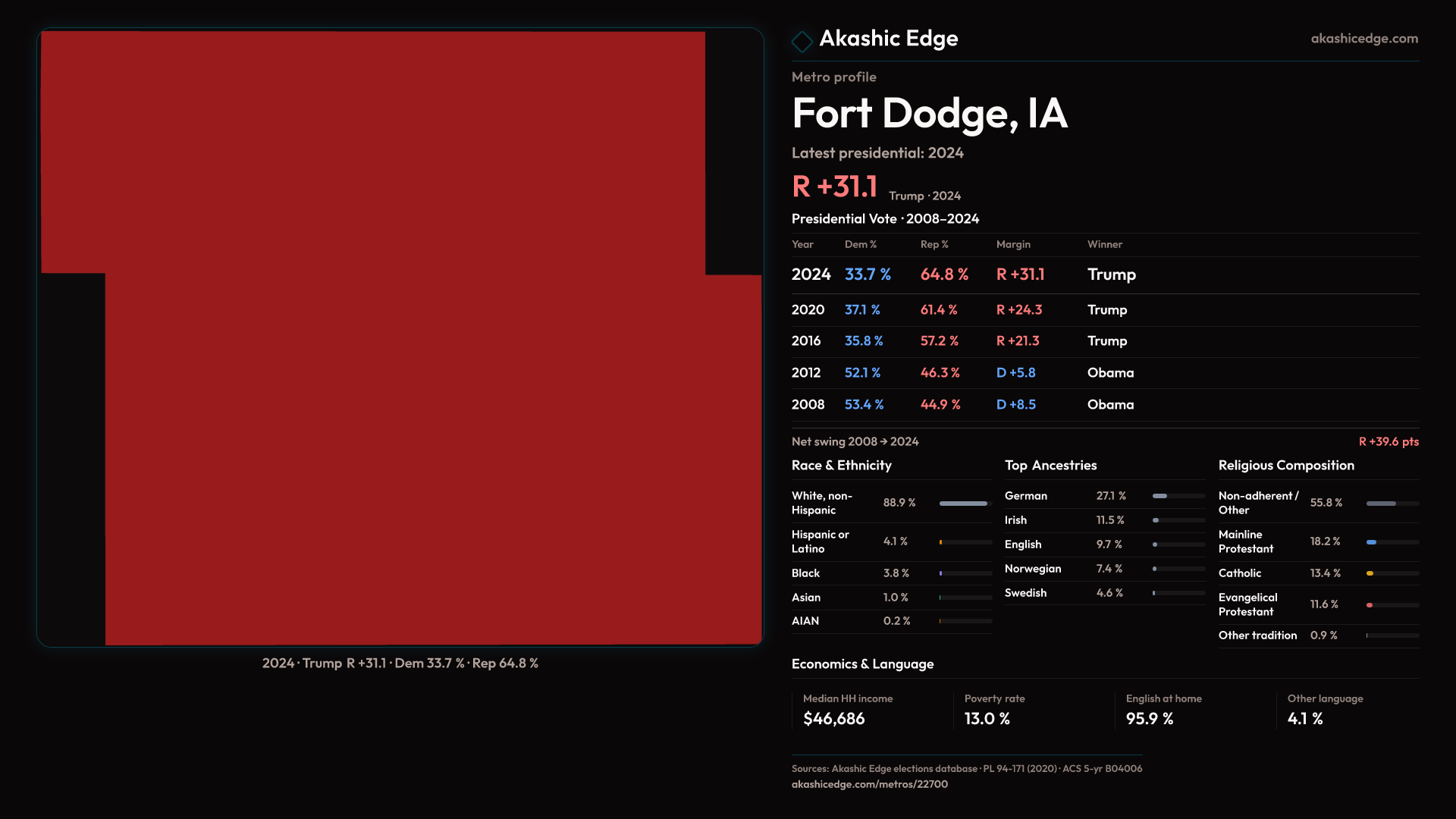 2024 · Trump R +31.1 · Dem 33.7 % · Rep 64.8 %

Akashic Edge

akashicedge.com

Metro profile

Fort Dodge, IA

Latest presidential: 2024

R +31.1 Trump · 2024

Presidential Vote · 2008–2024

| Year | Dem % | Rep % | Margin | Winner |
|---|---|---|---|---|
| 2024 | 33.7 % | 64.8 % | R +31.1 | Trump |
| 2020 | 37.1 % | 61.4 % | R +24.3 | Trump |
| 2016 | 35.8 % | 57.2 % | R +21.3 | Trump |
| 2012 | 52.1 % | 46.3 % | D +5.8 | Obama |
| 2008 | 53.4 % | 44.9 % | D +8.5 | Obama |

Net swing 2008 → 2024

R +39.6 pts

Race & Ethnicity

White, non-Hispanic 88.9 %
Hispanic or Latino 4.1 %
Black 3.8 %
Asian 1.0 %
AIAN 0.2 %

Top Ancestries

German 27.1 %
Irish 11.5 %
English 9.7 %
Norwegian 7.4 %
Swedish 4.6 %

Religious Composition

Non-adherent / Other 55.8 %
Mainline Protestant 18.2 %
Catholic 13.4 %
Evangelical Protestant 11.6 %
Other tradition 0.9 %

Economics & Language

Median HH income
$46,686

Poverty rate
13.0 %

English at home
95.9 %

Other language
4.1 %

Sources: Akashic Edge elections database · PL 94-171 (2020) · ACS 5-yr B04006
akashicedge.com/metros/22700